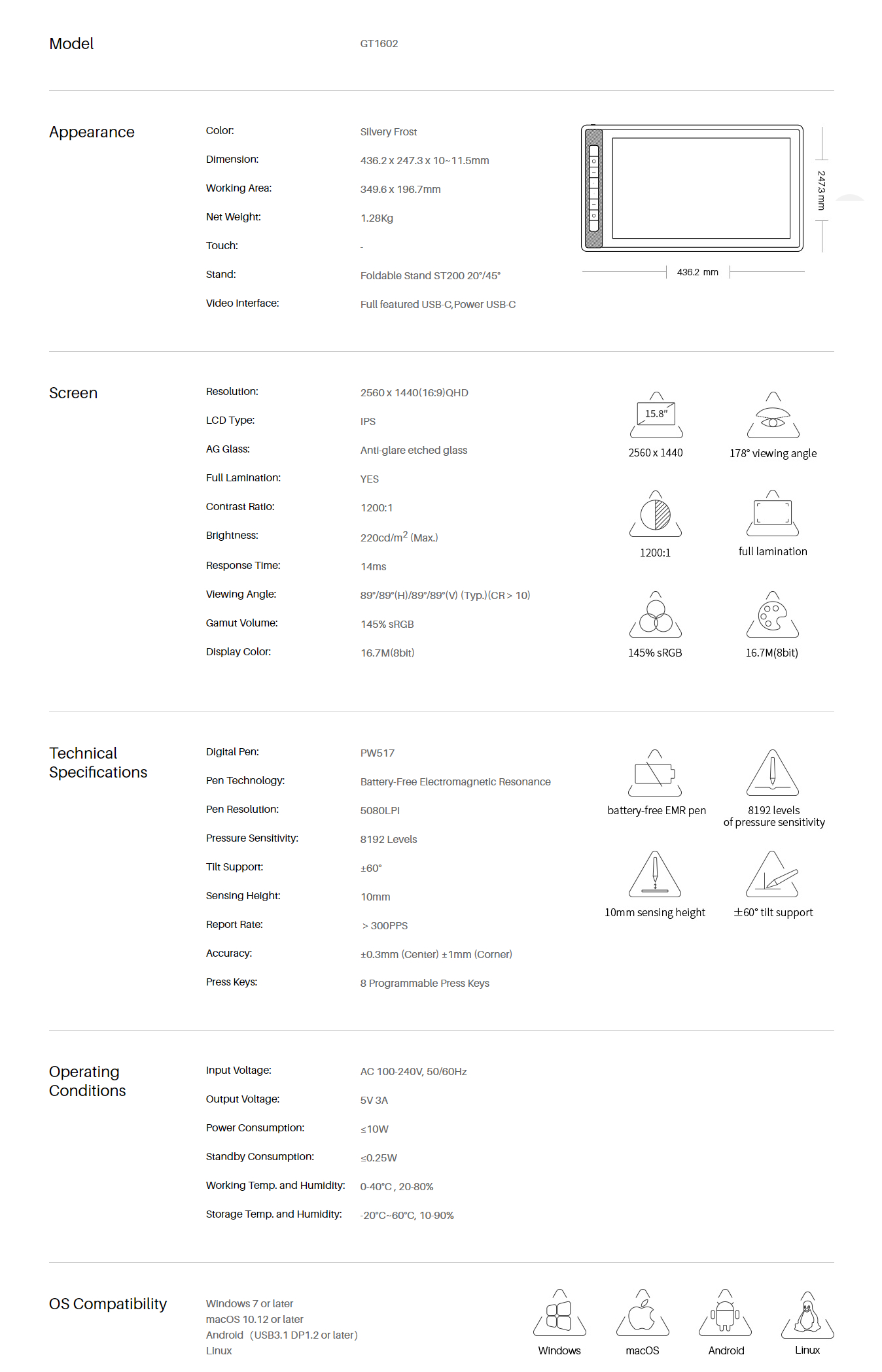 Model GT1602

Appearance

Color: Silvery Frost

Dimension: 436.2 x 247.3 x 10~11.5mm

Working Area: 349.6 x 196.7mm

Net Weight: 1.28Kg

Touch: -

Stand: Foldable Stand ST200 20°/45°

Video Interface: Full featured USB-C,Power USB-C

247.3 mm

436.2 mm

Screen

Resolution: 2560 x 1440(16:9)QHD

LCD Type: IPS

AG Glass: Anti-glare etched glass

Full Lamination: YES

Contrast Ratio: 1200:1

Brightness: 220cd/m$^2$ (Max.)

Response Time: 14ms

Viewing Angle: 89°/89°(H)/89°/89°(V) (Typ.)(CR > 10)

Gamut Volume: 145% sRGB

Display Color: 16.7M(8bit)

15.8"

2560 x 1440

178° viewing angle

1200:1

full lamination

145% sRGB

16.7M(8bit)

Technical Specifications

Digital Pen: PW517

Pen Technology: Battery-Free Electromagnetic Resonance

Pen Resolution: 5080LPI

Pressure Sensitivity: 8192 Levels

Tilt Support: ±60°

Sensing Height: 10mm

Report Rate: > 300PPS

Accuracy: ±0.3mm (Center) ±1mm (Corner)

Press Keys: 8 Programmable Press Keys

battery-free EMR pen

8192 levels of pressure sensitivity

10mm sensing height

±60° tilt support

Operating Conditions

Input Voltage: AC 100-240V, 50/60Hz

Output Voltage: 5V 3A

Power Consumption: ≤10W

Standby Consumption: ≤0.25W

Working Temp. and Humidity: 0-40°C , 20-80%

Storage Temp. and Humidity: -20°C~60°C, 10-90%

OS Compatibility

Windows 7 or later
macOS 10.12 or later
Android (USB3.1 DP1.2 or later)
Linux

Windows

macOS

Android

Linux